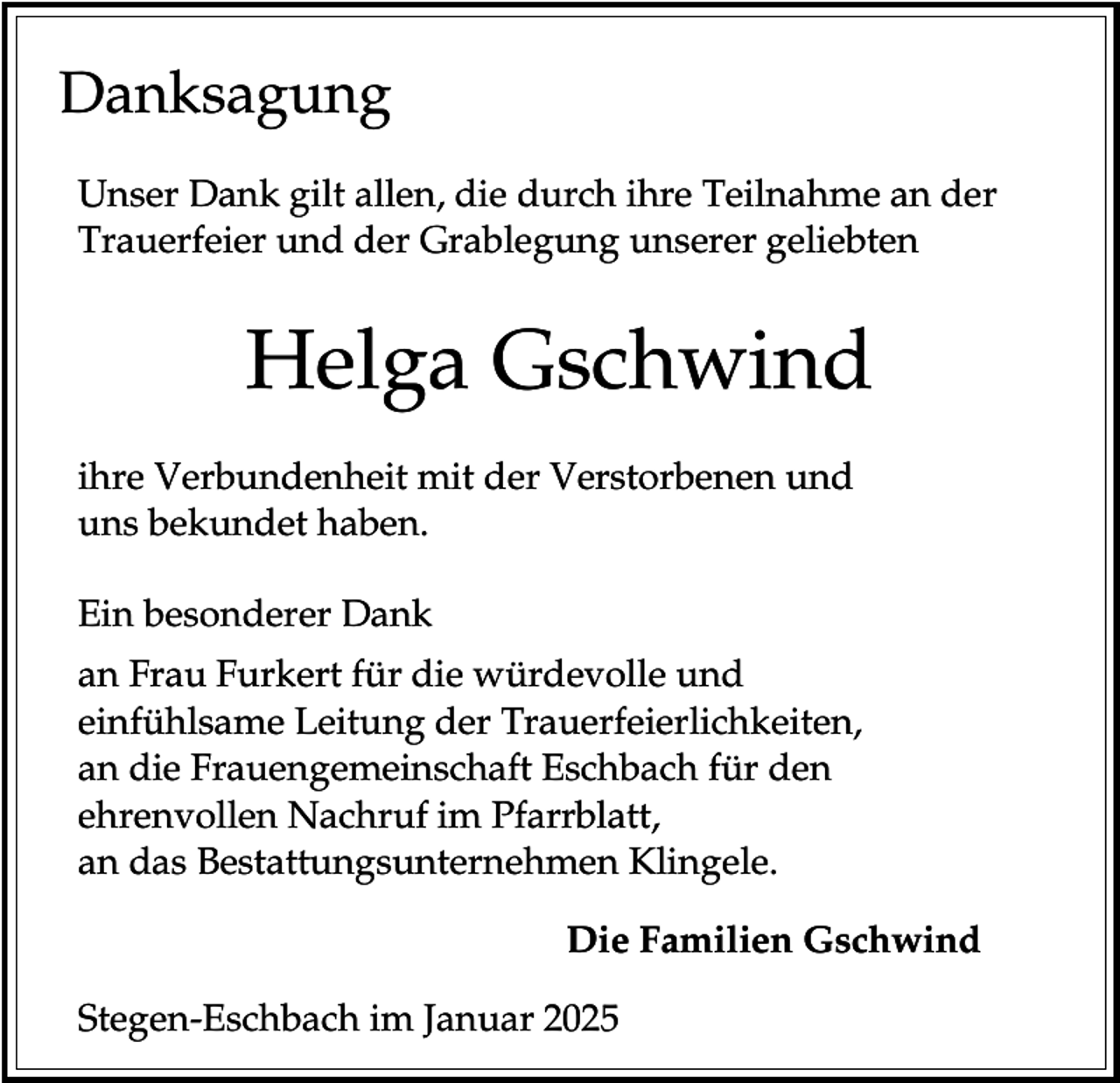 Danksagung

Unser Dank gilt allen, die durch ihre Teilnahme an der Trauerfeier und der Grablegung unserer geliebten

Helga Gschwind

ihre Verbundenheit mit der Verstorbenen und uns bekundet haben.

Ein besonderer Dank

an Frau Furkert für die würdevolle und
einfühlsame Leitung der Trauerfeierlichkeiten,
an die Frauengemeinschaft Eschbach für den
ehrenvollen Nachruf im Pfarrblatt,
an das Bestattungsunternehmen Klingele.

Die Familien Gschwind

Stegen-Eschbach im Januar 2025